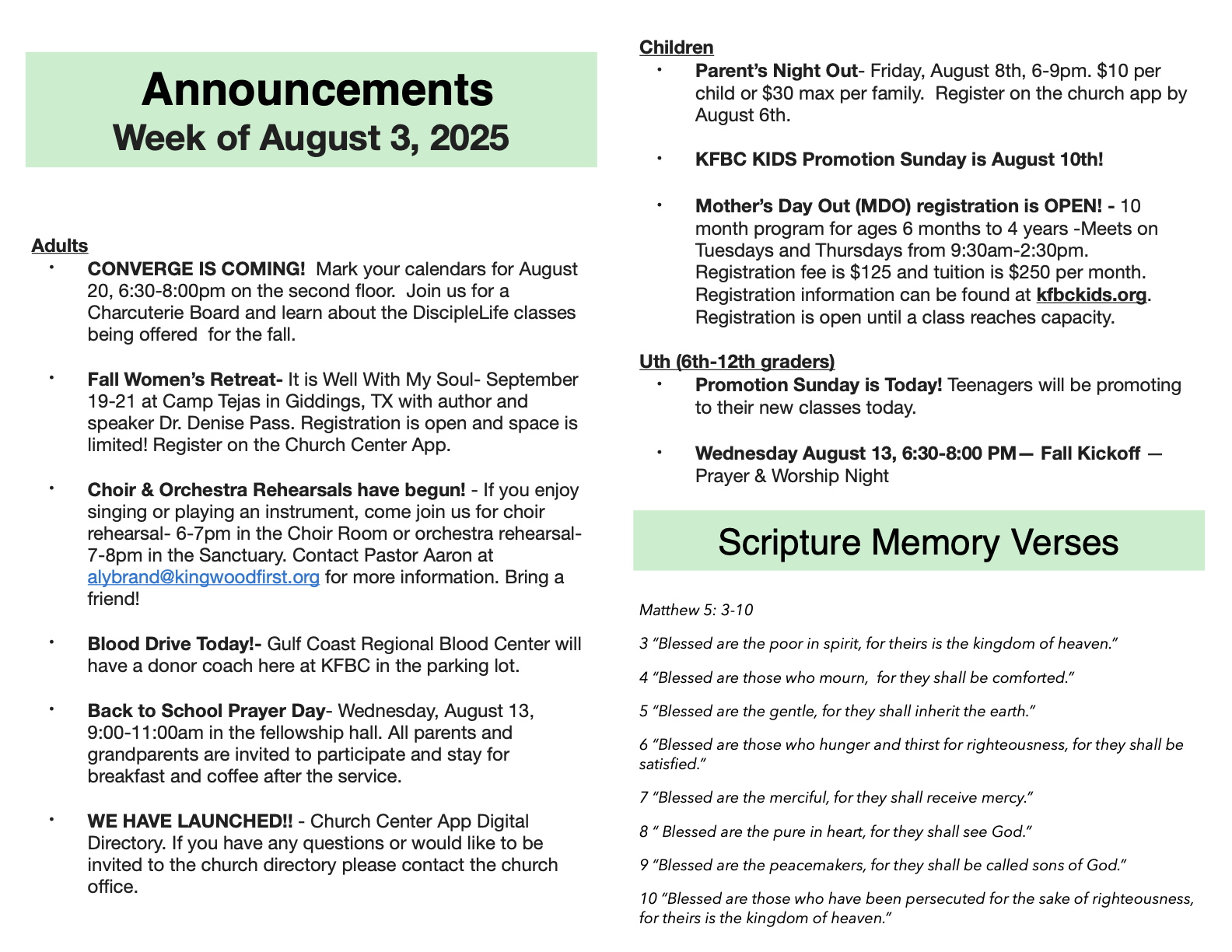 Announcements
Week of August 3, 2025

Adults

• CONVERGE IS COMING! Mark your calendars for August 20, 6:30-8:00pm on the second floor. Join us for a Charcuterie Board and learn about the DiscipleLife classes being offered for the fall.

• Fall Women's Retreat- It is Well With My Soul- September 19-21 at Camp Tejas in Giddings, TX with author and speaker Dr. Denise Pass. Registration is open and space is limited! Register on the Church Center App.

• Choir & Orchestra Rehearsals have begun! - If you enjoy singing or playing an instrument, come join us for choir rehearsal- 6-7pm in the Choir Room or orchestra rehearsal- 7-8pm in the Sanctuary. Contact Pastor Aaron at alybrand@kingwoodfirst.org for more information. Bring a friend!

• Blood Drive Today!- Gulf Coast Regional Blood Center will have a donor coach here at KFBC in the parking lot.

• Back to School Prayer Day- Wednesday, August 13, 9:00-11:00am in the fellowship hall. All parents and grandparents are invited to participate and stay for breakfast and coffee after the service.

• WE HAVE LAUNCHED!! - Church Center App Digital Directory. If you have any questions or would like to be invited to the church directory please contact the church office.

Children

• Parent's Night Out- Friday, August 8th, 6-9pm. $10 per child or $30 max per family. Register on the church app by August 6th.

• KFBC KIDS Promotion Sunday is August 10th!

• Mother's Day Out (MDO) registration is OPEN! - 10 month program for ages 6 months to 4 years -Meets on Tuesdays and Thursdays from 9:30am-2:30pm. Registration fee is $125 and tuition is $250 per month. Registration information can be found at kfbckids.org. Registration is open until a class reaches capacity.

Uth (6th-12th graders)

• Promotion Sunday is Today! Teenagers will be promoting to their new classes today.

• Wednesday August 13, 6:30-8:00 PM— Fall Kickoff — Prayer & Worship Night

Scripture Memory Verses

Matthew 5: 3-10

3 "Blessed are the poor in spirit, for theirs is the kingdom of heaven."

4 "Blessed are those who mourn, for they shall be comforted."

5 "Blessed are the gentle, for they shall inherit the earth."

6 "Blessed are those who hunger and thirst for righteousness, for they shall be satisfied."

7 "Blessed are the merciful, for they shall receive mercy."

8 " Blessed are the pure in heart, for they shall see God."

9 "Blessed are the peacemakers, for they shall be called sons of God."

10 "Blessed are those who have been persecuted for the sake of righteousness, for theirs is the kingdom of heaven."